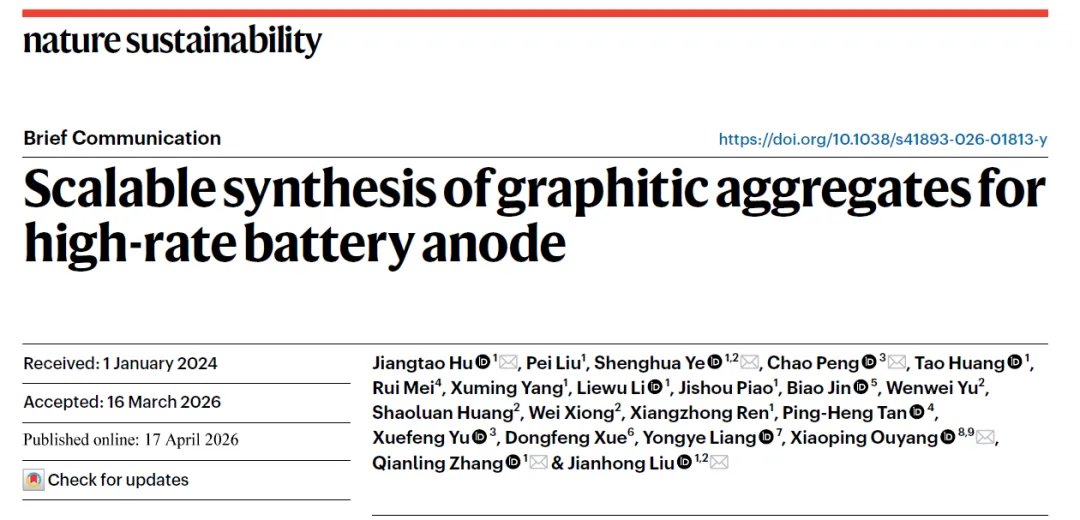 nature sustainability

Brief Communication

https://doi.org/10.1038/s41893-026-01813-y

Scalable synthesis of graphitic aggregates for high-rate battery anode

Received: 1 January 2024

Accepted: 16 March 2026

Published online: 17 April 2026

Check for updates

Jiangtao Hu $^{1}$, Pei Liu$^{1}$, Shenghua Ye $^{1,2}$, Chao Peng $^{3}$, Tao Huang $^{1}$, Rui Mei$^{4}$, Xuming Yang$^{1}$, Liewu Li $^{1}$, Jishou Piao$^{1}$, Biao Jin $^{5}$, Wenwei Yu$^{2}$, Shaoluan Huang$^{2}$, Wei Xiong$^{2}$, Xiangzhong Ren$^{1}$, Ping-Heng Tan $^{4}$, Xuefeng Yu $^{3}$, Dongfeng Xue$^{6}$, Yongye Liang $^{7}$, Xiaoping Ouyang $^{8,9}$, Qianling Zhang $^{1}$ & Jianhong Liu $^{1,2}$